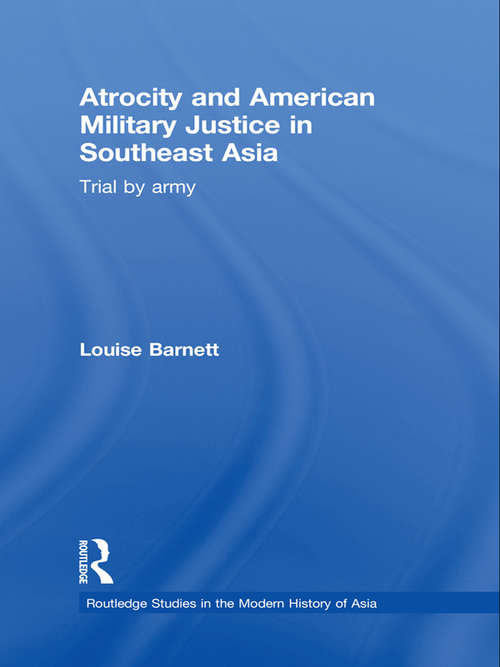 Atrocity and American Military Justice in Southeast Asia

Trial by army

Louise Barnett

ROUTLEDGE

Routledge Studies in the Modern History of Asia